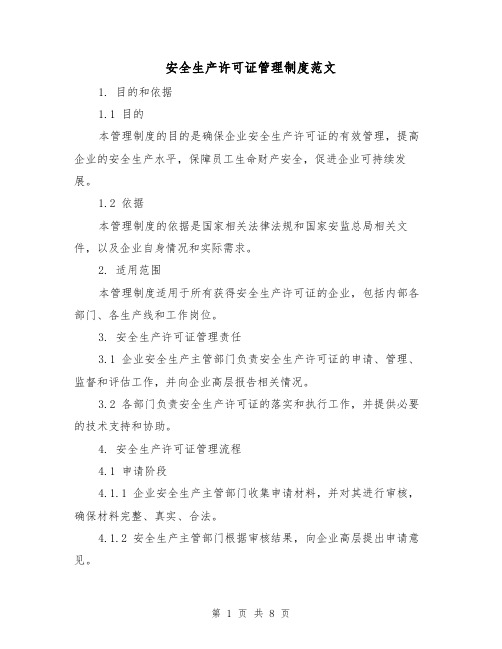 安全生产许可证管理制度范文

1. 目的和依据

1.1 目的

本管理制度的目的是确保企业安全生产许可证的有效管理，提高企业的安全生产水平，保障员工生命财产安全，促进企业可持续发展。

1.2 依据

本管理制度的依据是国家相关法律法规和国家安监总局相关文件，以及企业自身情况和实际需求。

2. 适用范围

本管理制度适用于所有获得安全生产许可证的企业，包括内部各部门、各生产线和工作岗位。

3. 安全生产许可证管理责任

3.1 企业安全生产主管部门负责安全生产许可证的申请、管理、监督和评估工作，并向企业高层报告相关情况。

3.2 各部门负责安全生产许可证的落实和执行工作，并提供必要的技术支持和协助。

4. 安全生产许可证管理流程

4.1 申请阶段

4.1.1 企业安全生产主管部门收集申请材料，并对其进行审核，确保材料完整、真实、合法。

4.1.2 安全生产主管部门根据审核结果，向企业高层提出申请意见。

第 1 页 共 8 页